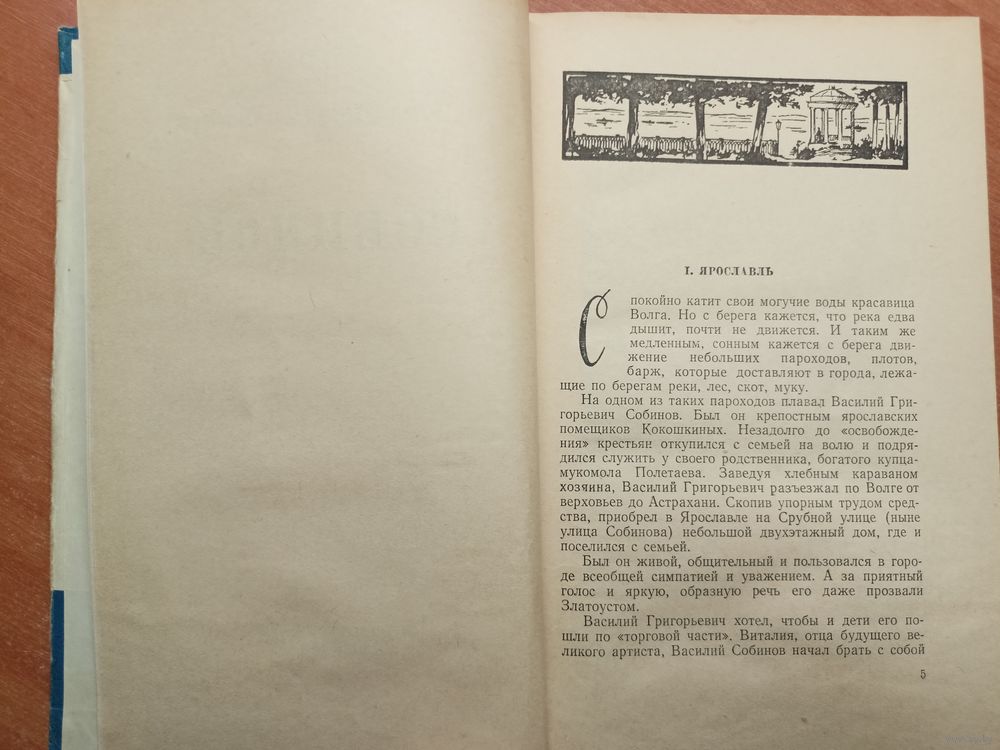 I. ЯРОСЛАВЛЬ

Спокойно катит свои могучие воды красавица Волга. Но с берега кажется, что река едва дышит, почти не движется. И таким же медленным, сонным кажется с берега движение небольших пароходов, плотов, барж, которые доставляют в города, лежащие по берегам реки, лес, скот, муку.

На одном из таких пароходов плавал Василий Григорьевич Собинов. Был он крепостным ярославских помещиков Кокошкиных. Незадолго до «освобождения» крестьян откупился с семьей на волю и подрядился служить у своего родственника, богатого купца-мукомола Полетаева. Заведуя хлебным караваном хозяина, Василий Григорьевич разъезжал по Волге от верховьев до Астрахани. Скопив упорным трудом средства, приобрел в Ярославле на Срубной улице (ныне улица Собинова) небольшой двухэтажный дом, где и поселился с семьей.

Был он живой, общительный и пользовался в городе всеобщей симпатией и уважением. А за приятный голос и яркую, образную речь его даже прозвали Златоустом.

Василий Григорьевич хотел, чтобы и дети его пошли по «торговой части». Виталия, отца будущего великого артиста, Василий Собинов начал брать с собой

5